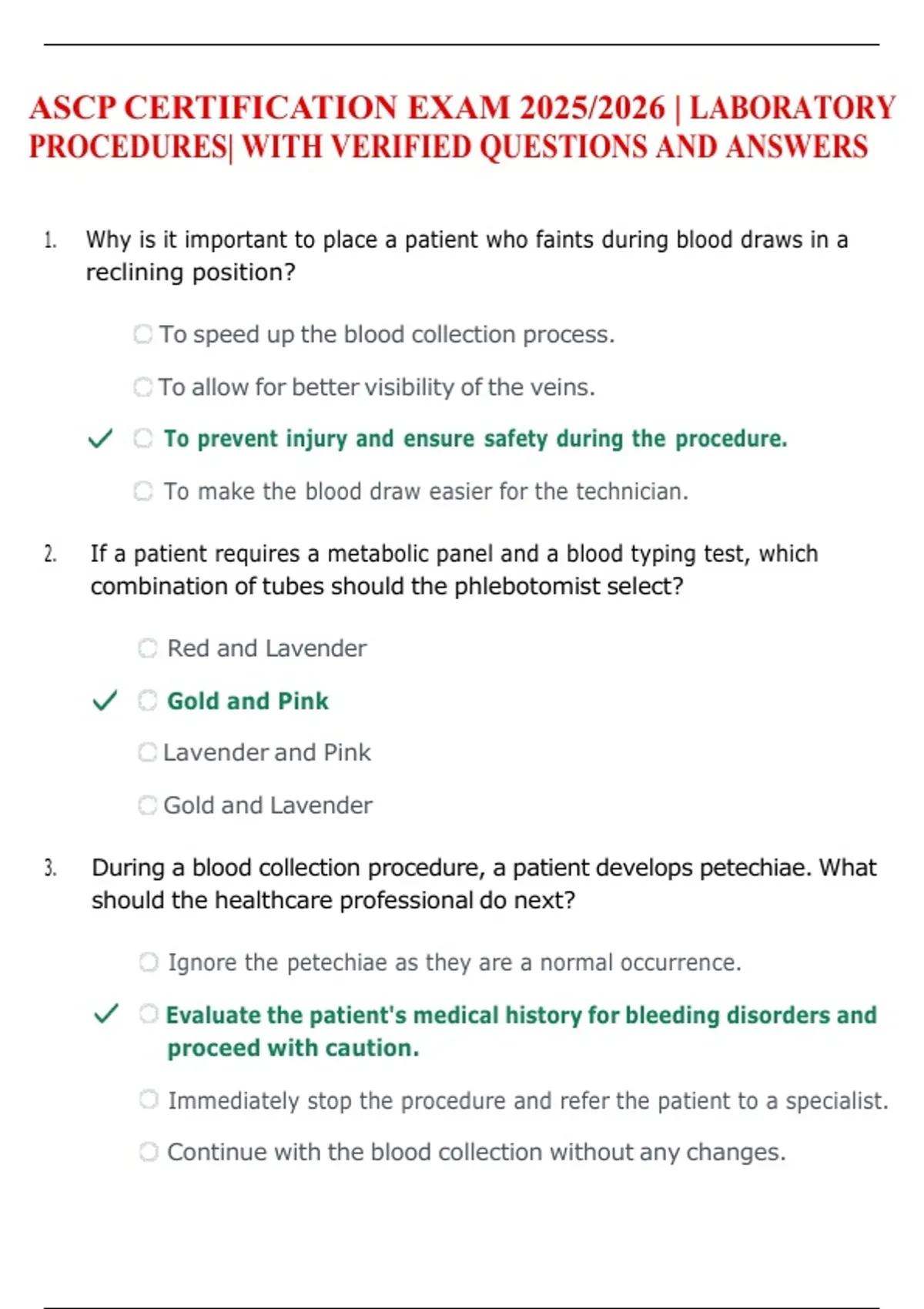 ASCP CERTIFICATION EXAM 2025/2026 | LABORATORY PROCEDURES| WITH VERIFIED QUESTIONS AND ANSWERS

1. Why is it important to place a patient who faints during blood draws in a reclining position?

To speed up the blood collection process.

To allow for better visibility of the veins.

✓ To prevent injury and ensure safety during the procedure.

To make the blood draw easier for the technician.

2. If a patient requires a metabolic panel and a blood typing test, which combination of tubes should the phlebotomist select?

Red and Lavender

✓ Gold and Pink

Lavender and Pink

Gold and Lavender

3. During a blood collection procedure, a patient develops petechiae. What should the healthcare professional do next?

Ignore the petechiae as they are a normal occurrence.

✓ Evaluate the patient's medical history for bleeding disorders and proceed with caution.

Immediately stop the procedure and refer the patient to a specialist.

Continue with the blood collection without any changes.